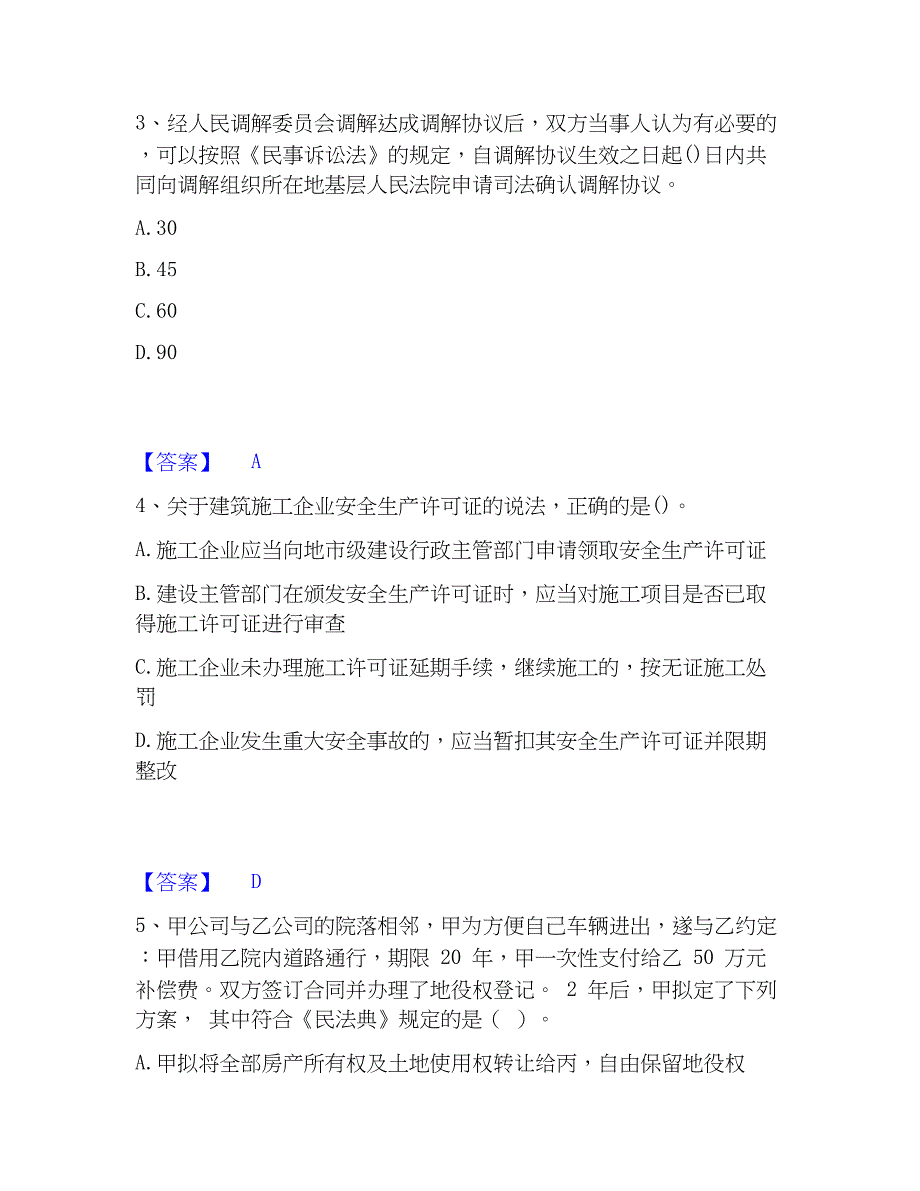 3、经人民调解委员会调解达成调解协议后，双方当事人认为有必要的，可以按照《民事诉讼法》的规定，自调解协议生效之日起()日内共同向调解组织所在地基层人民法院申请司法确认调解协议。

A. 30

B. 45

C. 60

D. 90

【答案】 A

4、关于建筑施工企业安全生产许可证的说法，正确的是()。

A. 施工企业应当向地市级建设行政主管部门申请领取安全生产许可证

B. 建设主管部门在颁发安全生产许可证时，应当对施工项目是否已取得施工许可证进行审查

C. 施工企业未办理施工许可证延期手续，继续施工的，按无证施工处罚

D. 施工企业发生重大安全事故的，应当暂扣其安全生产许可证并限期整改

【答案】 D

5、甲公司与乙公司的院落相邻，甲为方便自己车辆进出，遂与乙约定：甲借用乙院内道路通行，期限 20 年，甲一次性支付给乙 50 万元补偿费。双方签订合同并办理了地役权登记。 2 年后，甲拟定了下列方案， 其中符合《民法典》规定的是（ ）。

A. 甲拟将全部房产所有权及土地使用权转让给丙，自由保留地役权